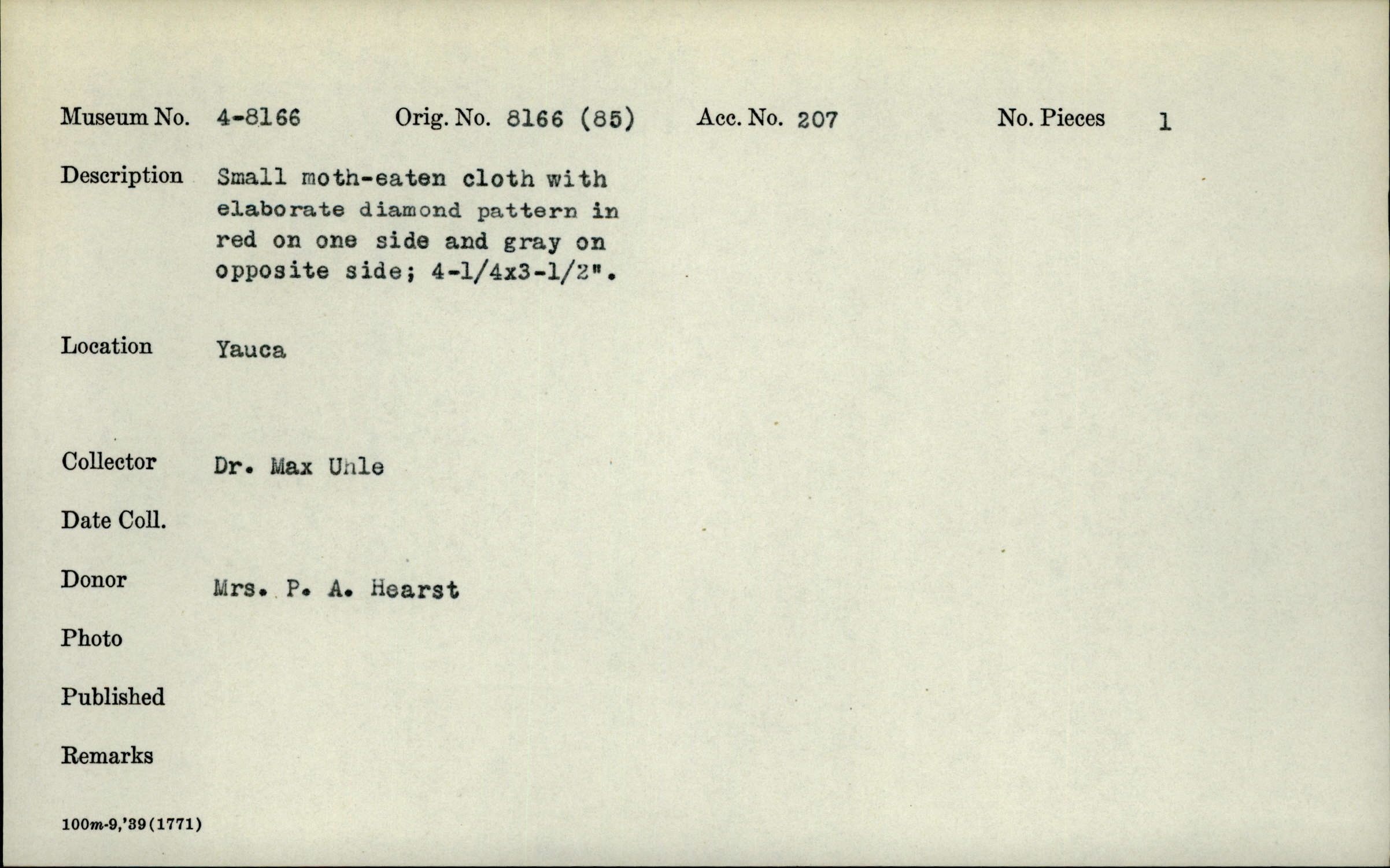 Museum No. 4-8166 Orig. No. 8166 (85) Acc. No. 207 No. Pieces 1

Description Small moth-eaten cloth with elaborate diamond pattern in red on one side and gray on opposite side; 4-1/4x3-1/2".

Location Yauca

Collector Dr. Max Uhle

Date Coll.

Donor Mrs. P. A. Hearst

Photo

Published

Remarks

100m-9,'39(1771)